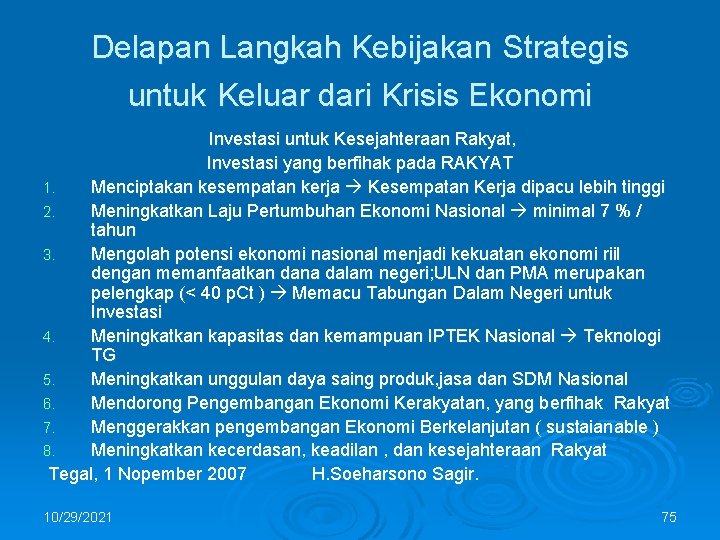 Delapan Langkah Kebijakan Strategis untuk Keluar dari Krisis Ekonomi

Investasi untuk Kesejahteraan Rakyat,
Investasi yang berfihak pada RAKYAT

1. Menciptakan kesempatan kerja → Kesempatan Kerja dipacu lebih tinggi
2. Meningkatkan Laju Pertumbuhan Ekonomi Nasional → minimal 7 % / tahun
3. Mengolah potensi ekonomi nasional menjadi kekuatan ekonomi riil dengan memanfaatkan dana dalam negeri;ULN dan PMA merupakan pelengkap (< 40 pCt ) → Memacu Tabungan Dalam Negeri untuk Investasi
4. Meningkatkan kapasitas dan kemampuan IPTEK Nasional → Teknologi TG
5. Meningkatkan unggulan daya saing produk,jasa dan SDM Nasional
6. Mendorong Pengembangan Ekonomi Kerakyatan, yang berfihak Rakyat
7. Menggerakkan pengembangan Ekonomi Berkelanjutan ( sustaianable )
8. Meningkatkan kecerdasan, keadilan , dan kesejahteraan Rakyat

Tegal, 1 Nopember 2007 H.Soeharsono Sagir.

10/29/2021 75